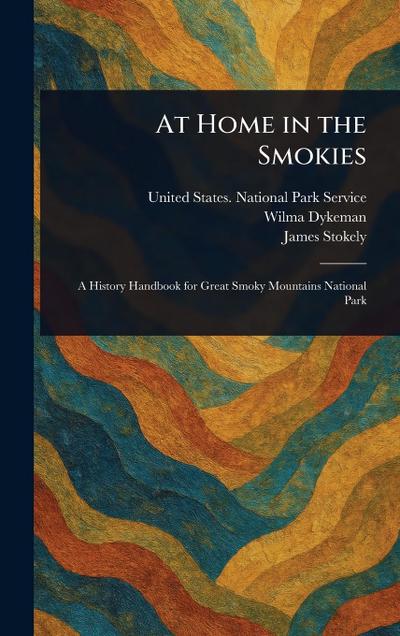 At Home in the Smokies

United States. National Park Service
Wilma Dykeman
James Stokely

A History Handbook for Great Smoky Mountains National Park